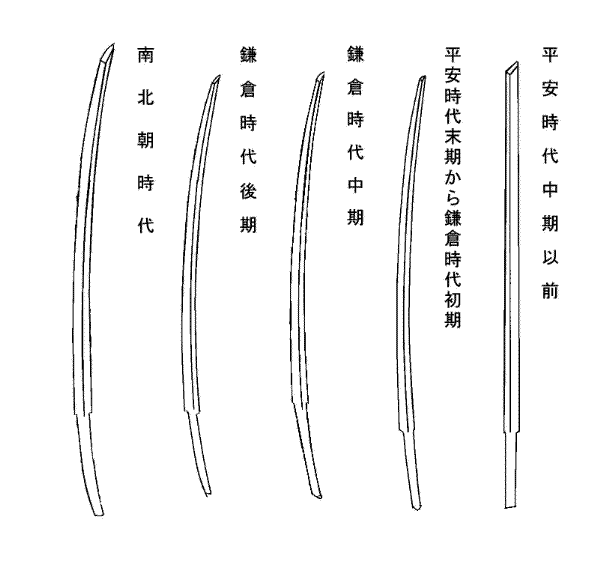 平安時代中期以前

平安時代末期から鎌倉時代初期

鎌倉時代中期

鎌倉時代後期

南北朝時代